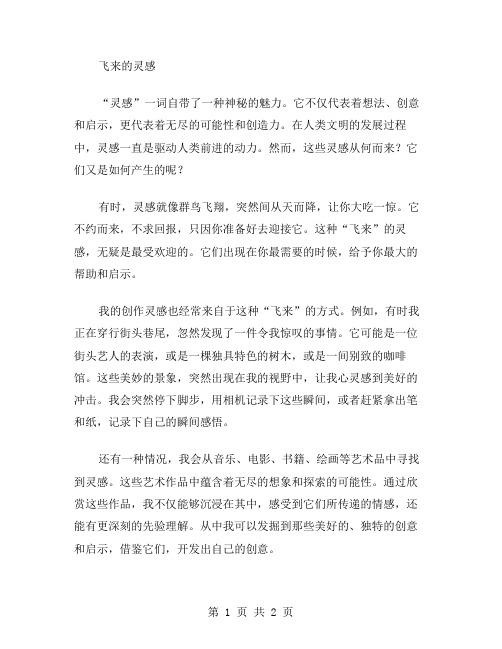 飞来的灵感

“灵感”一词自带了一种神秘的魅力。它不仅代表着想法、创意和启示，更代表着无尽的可能性和创造力。在人类文明的发展过程中，灵感一直是驱动人类前进的动力。然而，这些灵感从何而来？它们又是如何产生的呢？

有时，灵感就像群鸟飞翔，突然间从天而降，让你大吃一惊。它不约而来，不求回报，只因你准备好去迎接它。这种“飞来”的灵感，无疑是最受欢迎的。它们出现在你最需要的时候，给予你最大的帮助和启示。

我的创作灵感也经常来自于这种“飞来”的方式。例如，有时我正在穿行街头巷尾，忽然发现了一件令我惊叹的事情。它可能是一位街头艺人的表演，或是一棵独具特色的树木，或是一间别致的咖啡馆。这些美妙的景象，突然出现在我的视野中，让我心灵感到美好的冲击。我会突然停下脚步，用相机记录下这些瞬间，或者赶紧拿出笔和纸，记录下自己的瞬间感悟。

还有一种情况，我会从音乐、电影、书籍、绘画等艺术品中寻找到灵感。这些艺术作品中蕴含着无尽的想象和探索的可能性。通过欣赏这些作品，我不仅能够沉浸在其中，感受到它们所传递的情感，还能有更深刻的先验理解。从中我可以发掘到那些美好的、独特的创意和启示，借鉴它们，开发出自己的创意。

第 1 页 共 2 页